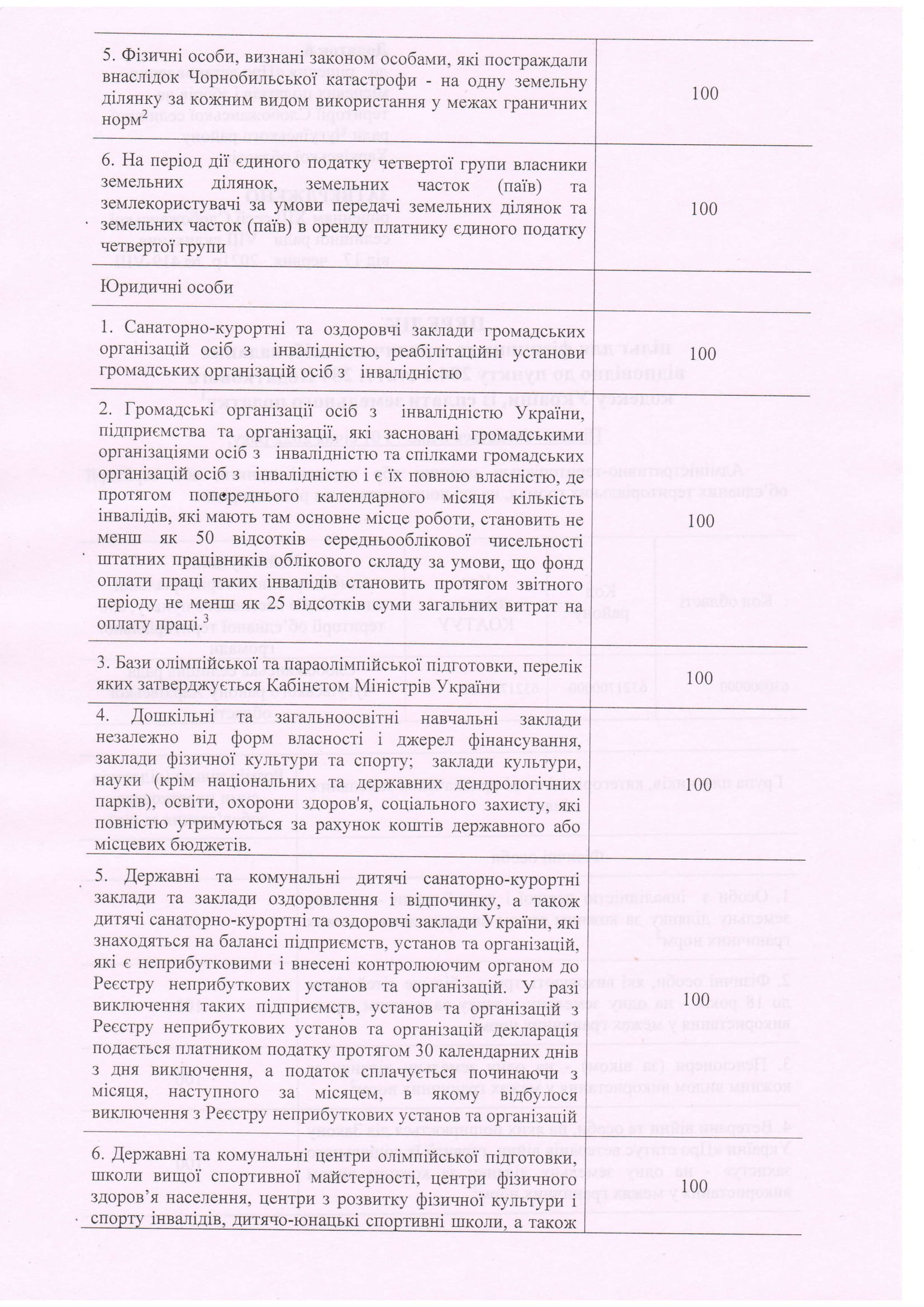 | | |
|---|---|
| 5. Фізичні особи, визнані законом особами, які постраждали внаслідок Чорнобильської катастрофи - на одну земельну ділянку за кожним видом використання у межах граничних норм$^2$ | 100 |
| 6. На період дії єдиного податку четвертої групи власники земельних ділянок, земельних часток (паїв) та землекористувачі за умови передачі земельних ділянок та земельних часток (паїв) в оренду платнику єдиного податку четвертої групи | 100 |
| Юридичні особи | |
| 1. Санаторно-курортні та оздоровчі заклади громадських організацій осіб з інвалідністю, реабілітаційні установи громадських організацій осіб з інвалідністю | 100 |
| 2. Громадські організації осіб з інвалідністю України, підприємства та організації, які засновані громадськими організаціями осіб з інвалідністю та спілками громадських організацій осіб з інвалідністю і є їх повною власністю, де протягом попереднього календарного місяця кількість інвалідів, які мають там основне місце роботи, становить не менш як 50 відсотків середньооблікової чисельності штатних працівників облікового складу за умови, що фонд оплати праці таких інвалідів становить протягом звітного періоду не менш як 25 відсотків суми загальних витрат на оплату праці.$^3$ | 100 |
| 3. Бази олімпійської та параолімпійської підготовки, перелік яких затверджується Кабінетом Міністрів України | 100 |
| 4. Дошкільні та загальноосвітні навчальні заклади незалежно від форм власності і джерел фінансування, заклади фізичної культури та спорту; заклади культури, науки (крім національних та державних дендрологічних парків), освіти, охорони здоров'я, соціального захисту, які повністю утримуються за рахунок коштів державного або місцевих бюджетів. | 100 |
| 5. Державні та комунальні дитячі санаторно-курортні заклади та заклади оздоровлення і відпочинку, а також дитячі санаторно-курортні та оздоровчі заклади України, які знаходяться на балансі підприємств, установ та організацій, які є неприбутковими і внесені контролюючим органом до Реєстру неприбуткових установ та організацій. У разі виключення таких підприємств, установ та організацій з Реєстру неприбуткових установ та організацій декларація подається платником податку протягом 30 календарних днів з дня виключення, а податок сплачується починаючи з місяця, наступного за місяцем, в якому відбулося виключення з Реєстру неприбуткових установ та організацій | 100 |
| 6. Державні та комунальні центри олімпійської підготовки, школи вищої спортивної майстерності, центри фізичного здоров'я населення, центри з розвитку фізичної культури і спорту інвалідів, дитячо-юнацькі спортивні школи, а також | 100 |